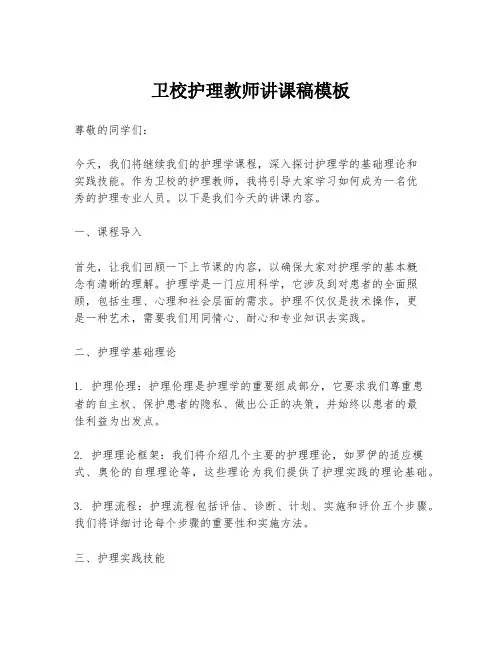 卫校护理教师讲课稿模板

尊敬的同学们：

今天，我们将继续我们的护理学课程，深入探讨护理学的基础理论和实践技能。作为卫校的护理教师，我将引导大家学习如何成为一名优秀的护理专业人员。以下是我们今天的讲课内容。

一、课程导入

首先，让我们回顾一下上节课的内容，以确保大家对护理学的基本概念有清晰的理解。护理学是一门应用科学，它涉及到对患者的全面照顾，包括生理、心理和社会层面的需求。护理不仅仅是技术操作，更是一种艺术，需要我们用同情心、耐心和专业知识去实践。

二、护理学基础理论

1. 护理伦理：护理伦理是护理学的重要组成部分，它要求我们尊重患者的自主权、保护患者的隐私、做出公正的决策，并始终以患者的最佳利益为出发点。

2. 护理理论框架：我们将介绍几个主要的护理理论，如罗伊的适应模式、奥伦的自理理论等，这些理论为我们提供了护理实践的理论基础。

3. 护理流程：护理流程包括评估、诊断、计划、实施和评价五个步骤。我们将详细讨论每个步骤的重要性和实施方法。

三、护理实践技能